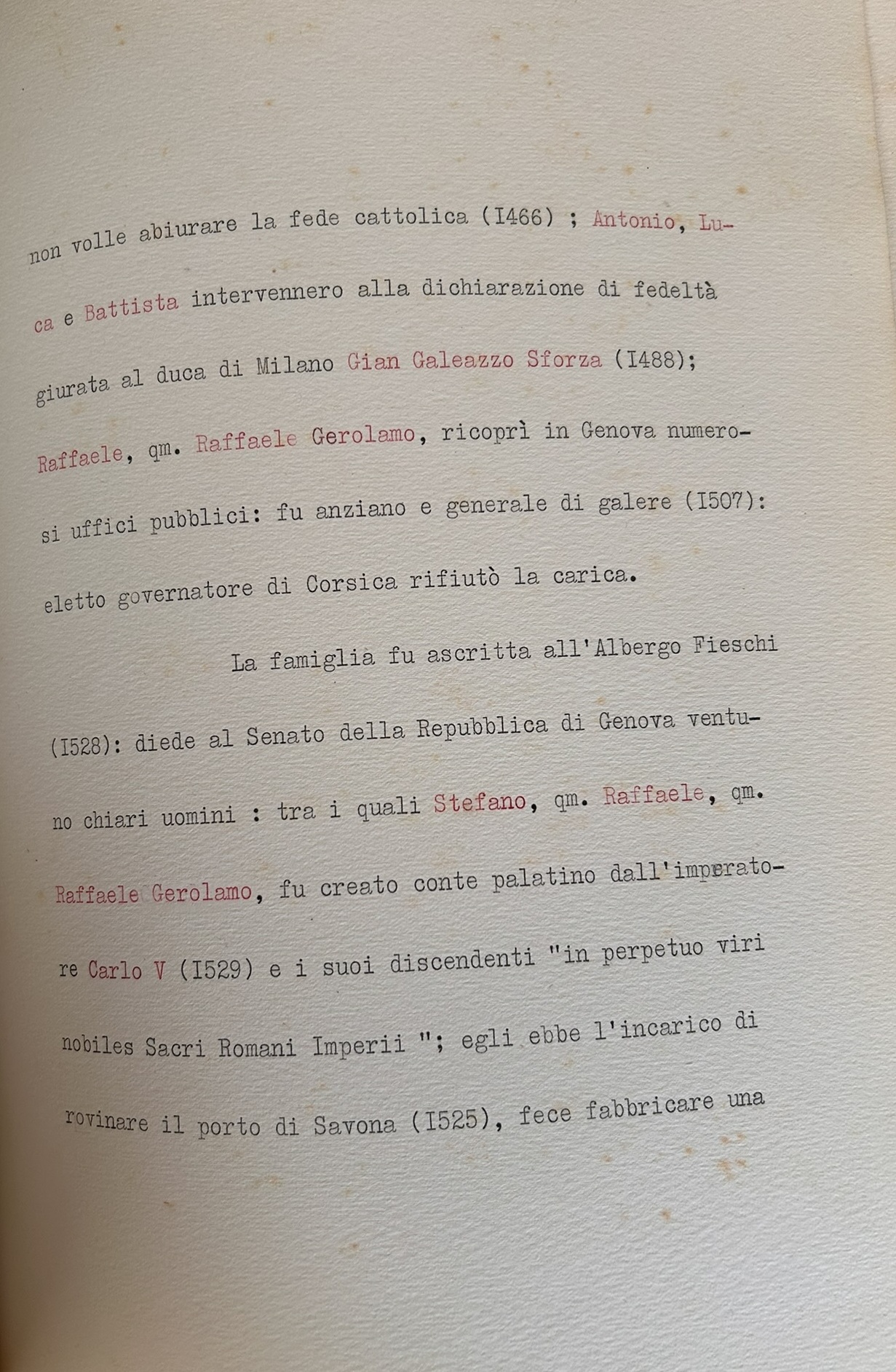 non volle abiurare la fede cattolica (I466) ; Antonio, Luca e Battista intervennero alla dichiarazione di fedeltà giurata al duca di Milano Gian Galeazzo Sforza (I488); Raffaele, qm. Raffaele Gerolamo, ricoprì in Genova numerosi uffici pubblici: fu anziano e generale di galere (I507): eletto governatore di Corsica rifiutò la carica.

La famiglia fu ascritta all'Albergo Fieschi (I528): diede al Senato della Repubblica di Genova ventuno chiari uomini : tra i quali Stefano, qm. Raffaele, qm. Raffaele Gerolamo, fu creato conte palatino dall'imperatore Carlo V (I529) e i suoi discendenti "in perpetuo viri nobiles Sacri Romani Imperii "; egli ebbe l'incarico di rovinare il porto di Savona (I525), fece fabbricare una